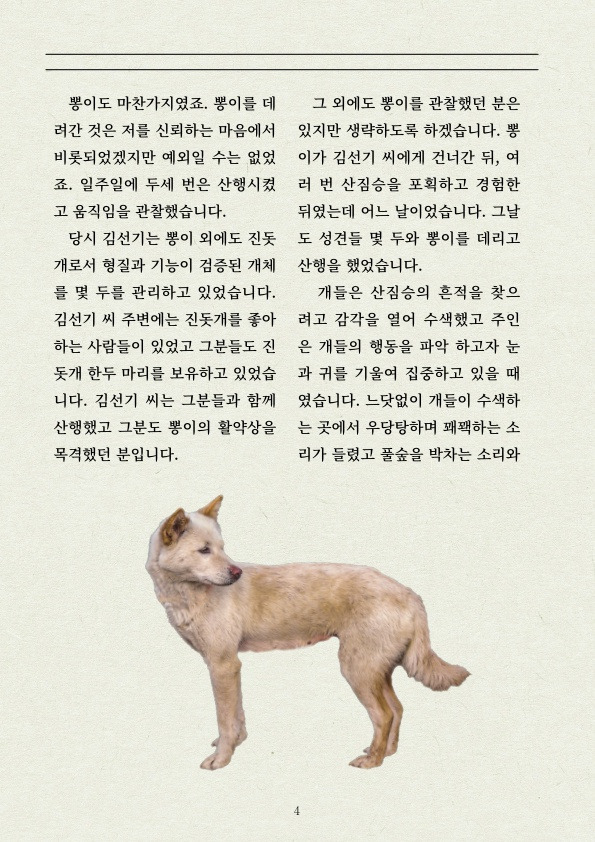 뽕이도 마찬가지였죠. 뽕이를 데려간 것은 저를 신뢰하는 마음에서 비롯되었겠지만 예외일 수는 없었죠. 일주일에 두세 번은 산행시켰고 움직임을 관찰했습니다.

당시 김선기는 뽕이 외에도 진돗개로서 형질과 기능이 검증된 개체를 몇 두를 관리하고 있었습니다. 김선기 씨 주변에는 진돗개를 좋아하는 사람들이 있었고 그분들도 진돗개 한두 마리를 보유하고 있었습니다. 김선기 씨는 그분들과 함께 산행했고 그분도 뽕이의 활약상을 목격했던 분입니다.

그 외에도 뽕이를 관찰했던 분은 있지만 생략하도록 하겠습니다. 뽕이가 김선기 씨에게 건너간 뒤, 여러 번 산짐승을 포획하고 경험한 뒤였는데 어느 날이었습니다. 그날도 성견들 몇 두와 뽕이를 데리고 산행을 했었습니다.

개들은 산짐승의 흔적을 찾으려고 감각을 열어 수색했고 주인은 개들의 행동을 파악 하고자 눈과 귀를 기울여 집중하고 있을 때였습니다. 느닷없이 개들이 수색하는 곳에서 우당탕하며 꽤꽥하는 소리가 들렸고 풀숲을 박차는 소리와

4